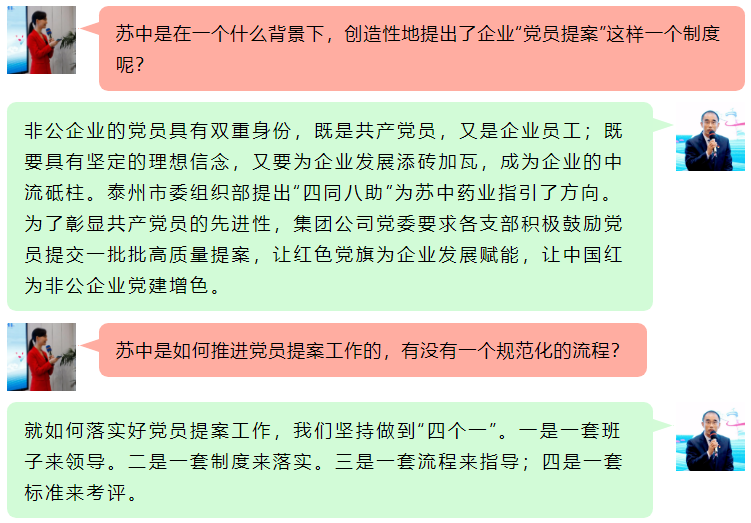 苏中是在一个什么背景下，创造性地提出了企业“党员提案”这样一个制度呢？

非公企业的党员具有双重身份，既是共产党员，又是企业员工；既要具有坚定的理想信念，又要为企业发展添砖加瓦，成为企业的中流砥柱。泰州市委组织部提出“四同八助”为苏中药业指引了方向。为了彰显共产党员的先进性，集团公司党委要求各支部积极鼓励党员提交一批批高质量提案，让红色党旗为企业发展赋能，让中国红为非公企业党建增色。

苏中是如何推进党员提案工作的，有没有一个规范化的流程？

就如何落实好党员提案工作，我们坚持做到“四个一”。一是一套班子来领导。二是一套制度来落实。三是一套流程来指导；四是一套标准来考评。